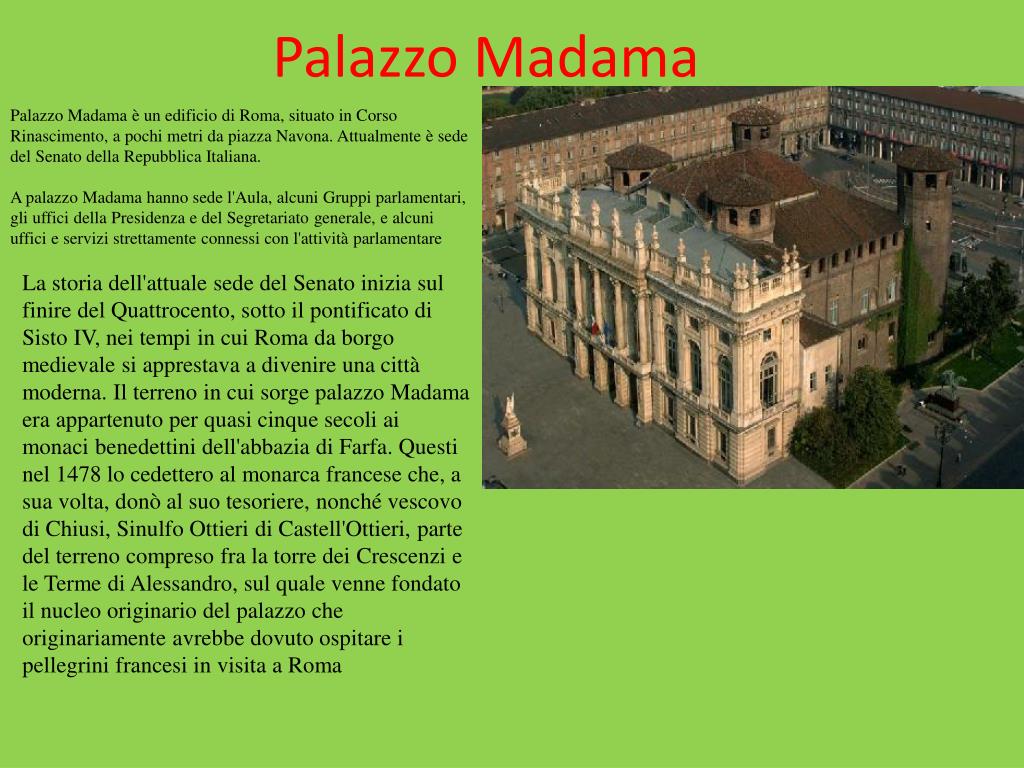 Palazzo Madama

Palazzo Madama è un edificio di Roma, situato in Corso Rinascimento, a pochi metri da piazza Navona. Attualmente è sede del Senato della Repubblica Italiana.

A palazzo Madama hanno sede l'Aula, alcuni Gruppi parlamentari, gli uffici della Presidenza e del Segretariato generale, e alcuni uffici e servizi strettamente connessi con l'attività parlamentare

La storia dell'attuale sede del Senato inizia sul finire del Quattrocento, sotto il pontificato di Sisto IV, nei tempi in cui Roma da borgo medievale si apprestava a divenire una città moderna. Il terreno in cui sorge palazzo Madama era appartenuto per quasi cinque secoli ai monaci benedettini dell'abbazia di Farfa. Questi nel 1478 lo cedettero al monarca francese che, a sua volta, donò al suo tesoriere, nonché vescovo di Chiusi, Sinulfo Ottieri di Castell'Ottieri, parte del terreno compreso fra la torre dei Crescenzi e le Terme di Alessandro, sul quale venne fondato il nucleo originario del palazzo che originariamente avrebbe dovuto ospitare i pellegrini francesi in visita a Roma